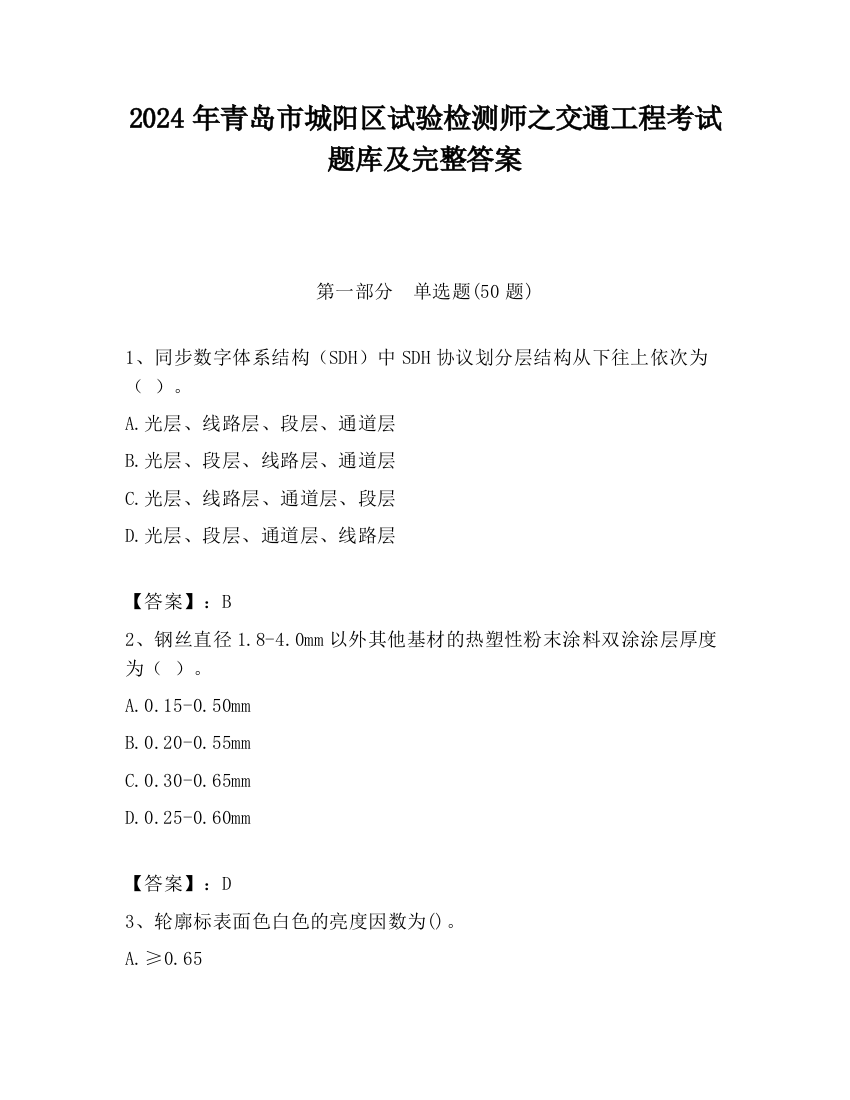 2024 年青岛市城阳区试验检测师之交通工程考试题库及完整答案

第一部分　单选题(50 题)

1、同步数字体系结构（SDH）中 SDH 协议划分层结构从下往上依次为（ ）。

A.光层、线路层、段层、通道层

B.光层、段层、线路层、通道层

C.光层、线路层、通道层、段层

D.光层、段层、通道层、线路层

【答案】：B

2、钢丝直径 1.8-4.0mm 以外其他基材的热塑性粉末涂料双涂涂层厚度为（ ）。

A.0.15-0.50mm

B.0.20-0.55mm

C.0.30-0.65mm

D.0.25-0.60mm

【答案】：D

3、轮廓标表面色白色的亮度因数为()。

A.≥0.65